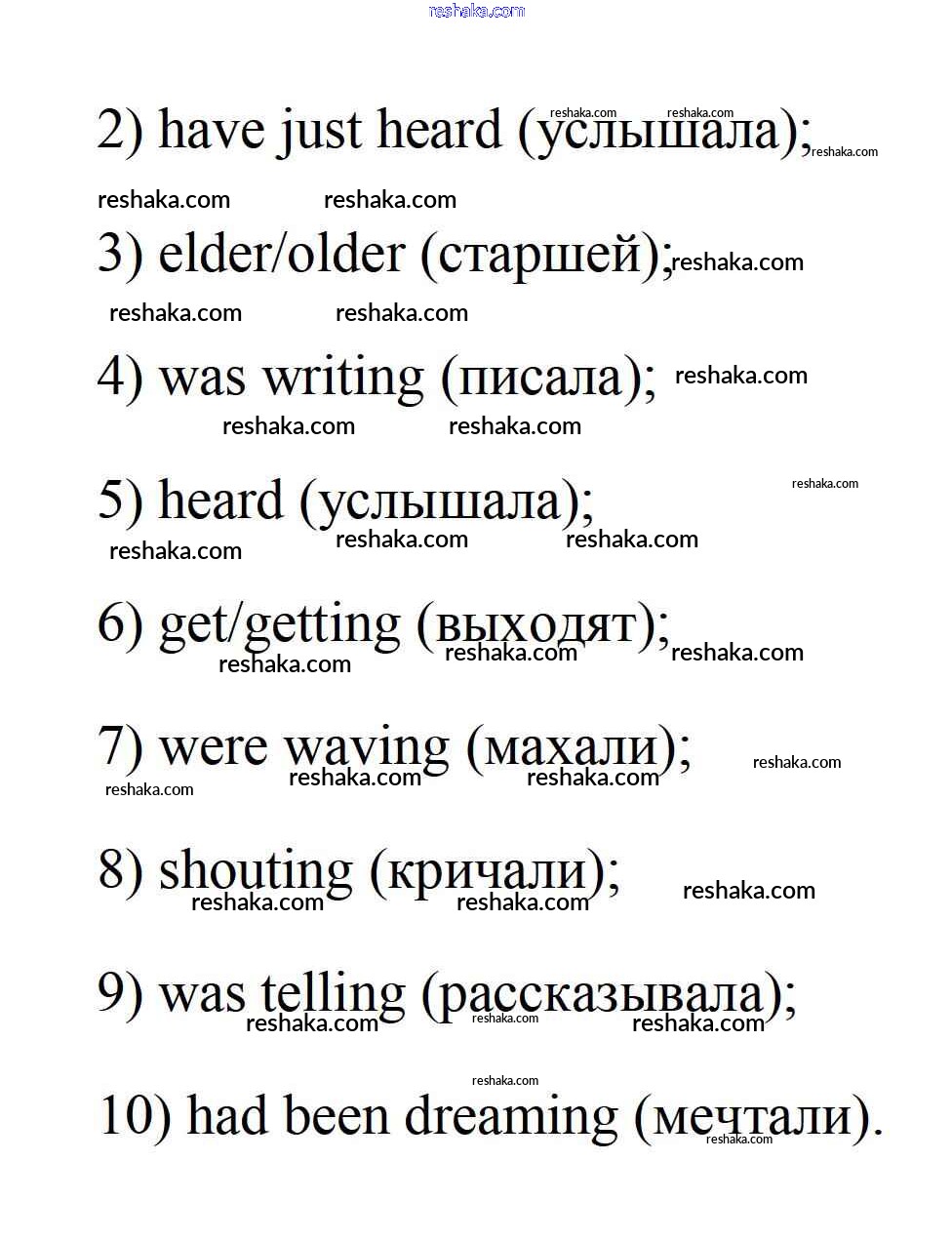 reshaka.com

2) have just heard (услышала);

3) elder/older (старшей);

4) was writing (писала);

5) heard (услышала);

6) get/getting (выходят);

7) were waving (махали);

8) shouting (кричали);

9) was telling (рассказывала);

10) had been dreaming (мечтали).